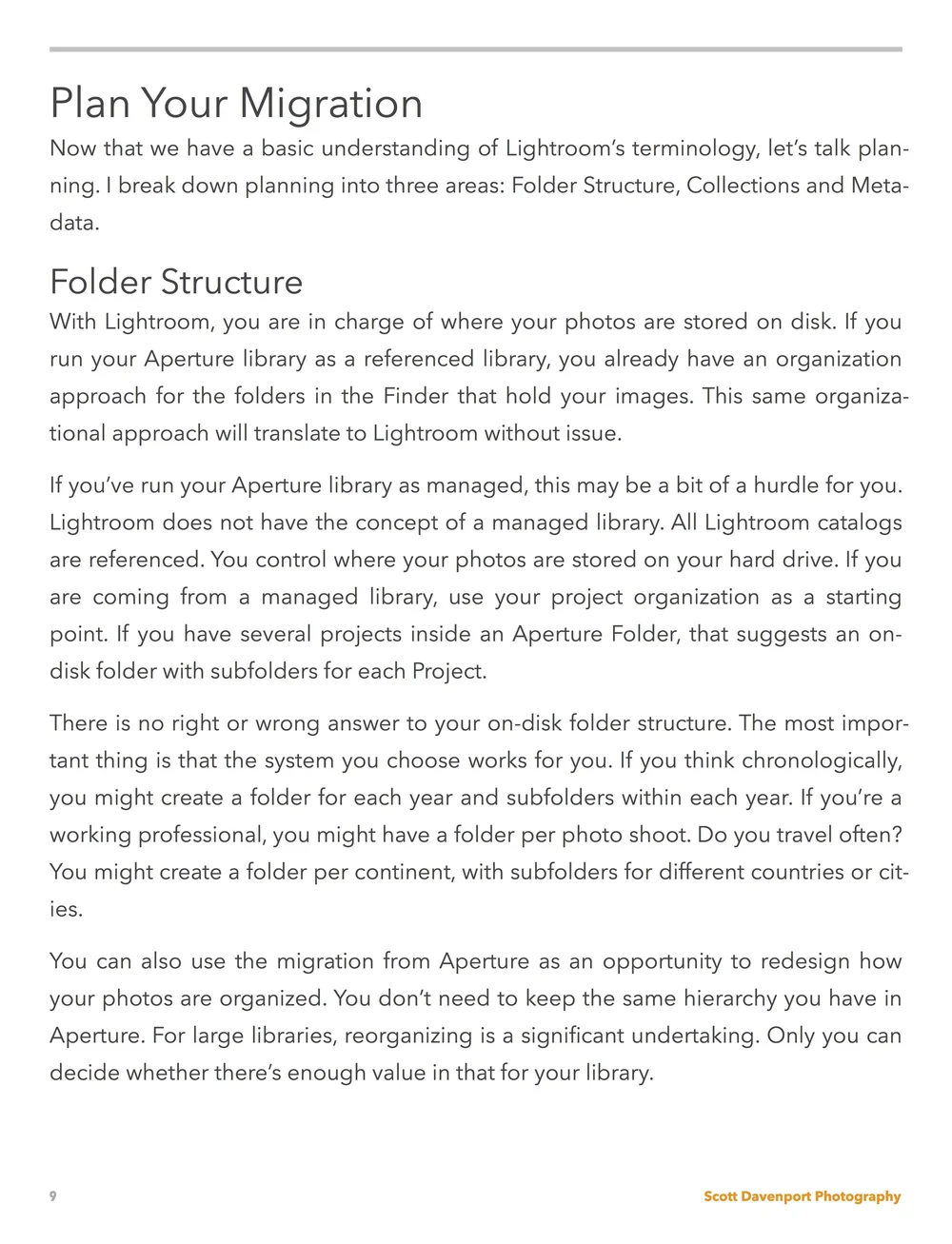 Plan Your Migration

Now that we have a basic understanding of Lightroom's terminology, let's talk planning. I break down planning into three areas: Folder Structure, Collections and Metadata.

Folder Structure

With Lightroom, you are in charge of where your photos are stored on disk. If you run your Aperture library as a referenced library, you already have an organization approach for the folders in the Finder that hold your images. This same organizational approach will translate to Lightroom without issue.

If you've run your Aperture library as managed, this may be a bit of a hurdle for you. Lightroom does not have the concept of a managed library. All Lightroom catalogs are referenced. You control where your photos are stored on your hard drive. If you are coming from a managed library, use your project organization as a starting point. If you have several projects inside an Aperture Folder, that suggests an on-disk folder with subfolders for each Project.

There is no right or wrong answer to your on-disk folder structure. The most important thing is that the system you choose works for you. If you think chronologically, you might create a folder for each year and subfolders within each year. If you're a working professional, you might have a folder per photo shoot. Do you travel often? You might create a folder per continent, with subfolders for different countries or cities.

You can also use the migration from Aperture as an opportunity to redesign how your photos are organized. You don't need to keep the same hierarchy you have in Aperture. For large libraries, reorganizing is a significant undertaking. Only you can decide whether there's enough value in that for your library.

9

Scott Davenport Photography